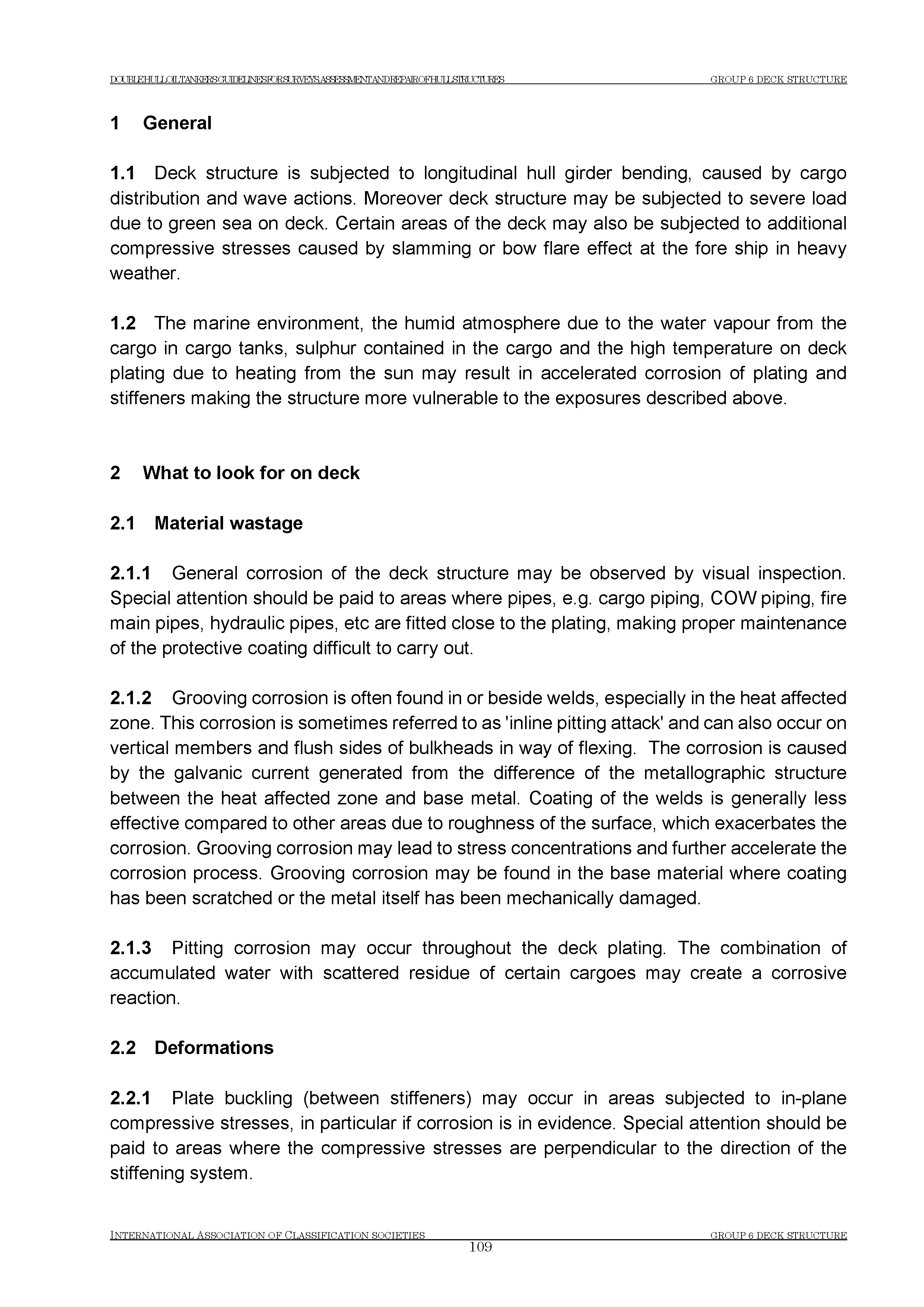 DOUBLE HULL OIL TANKERS GUIDELINES FOR SURVEYS, ASSESSMENT AND REPAIR OF HULL STRUCTURES GROUP 6 DECK STRUCTURE

1 General

1.1 Deck structure is subjected to longitudinal hull girder bending, caused by cargo distribution and wave actions. Moreover deck structure may be subjected to severe load due to green sea on deck. Certain areas of the deck may also be subjected to additional compressive stresses caused by slamming or bow flare effect at the fore ship in heavy weather.

1.2 The marine environment, the humid atmosphere due to the water vapour from the cargo in cargo tanks, sulphur contained in the cargo and the high temperature on deck plating due to heating from the sun may result in accelerated corrosion of plating and stiffeners making the structure more vulnerable to the exposures described above.

2 What to look for on deck

2.1 Material wastage

2.1.1 General corrosion of the deck structure may be observed by visual inspection. Special attention should be paid to areas where pipes, e.g. cargo piping, COW piping, fire main pipes, hydraulic pipes, etc are fitted close to the plating, making proper maintenance of the protective coating difficult to carry out.

2.1.2 Grooving corrosion is often found in or beside welds, especially in the heat affected zone. This corrosion is sometimes referred to as 'inline pitting attack' and can also occur on vertical members and flush sides of bulkheads in way of flexing. The corrosion is caused by the galvanic current generated from the difference of the metallographic structure between the heat affected zone and base metal. Coating of the welds is generally less effective compared to other areas due to roughness of the surface, which exacerbates the corrosion. Grooving corrosion may lead to stress concentrations and further accelerate the corrosion process. Grooving corrosion may be found in the base material where coating has been scratched or the metal itself has been mechanically damaged.

2.1.3 Pitting corrosion may occur throughout the deck plating. The combination of accumulated water with scattered residue of certain cargoes may create a corrosive reaction.

2.2 Deformations

2.2.1 Plate buckling (between stiffeners) may occur in areas subjected to in-plane compressive stresses, in particular if corrosion is in evidence. Special attention should be paid to areas where the compressive stresses are perpendicular to the direction of the stiffening system.

INTERNATIONAL ASSOCIATION OF CLASSIFICATION SOCIETIES GROUP 6 DECK STRUCTURE
109